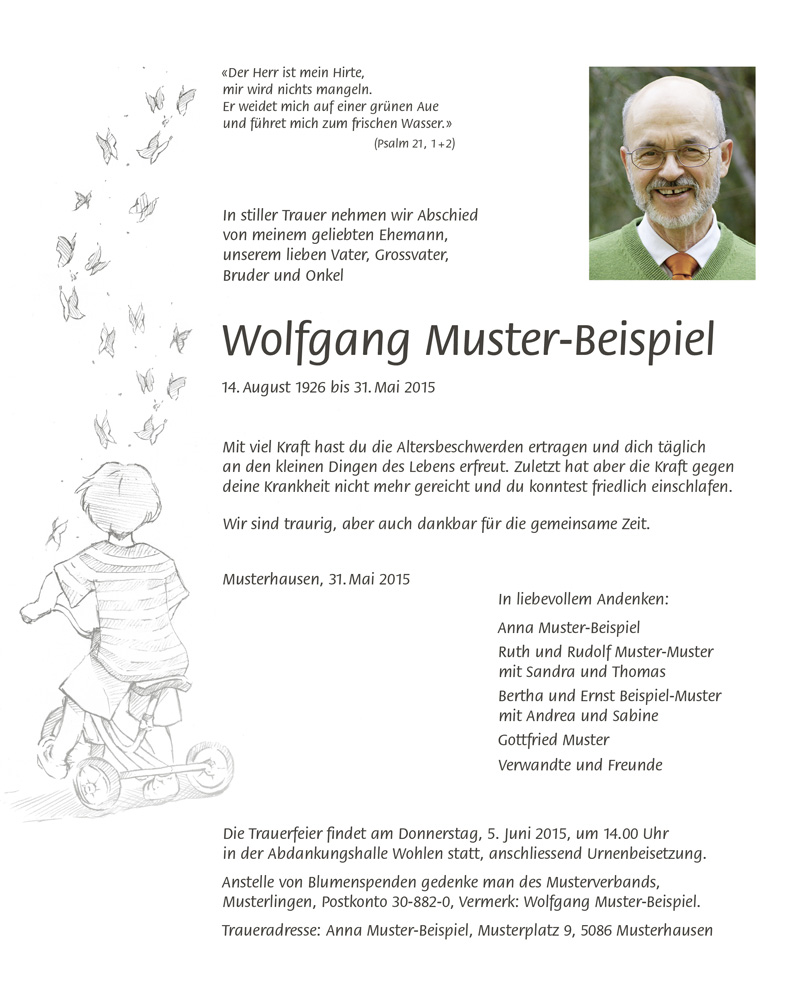 «Der Herr ist mein Hirte,
mir wird nichts mangeln.
Er weidet mich auf einer grünen Aue
und führet mich zum frischen Wasser.»
(Psalm 21, 1+2)

In stiller Trauer nehmen wir Abschied von meinem geliebten Ehemann, unserem lieben Vater, Grossvater, Bruder und Onkel

Wolfgang Muster-Beispiel

14. August 1926 bis 31. Mai 2015

Mit viel Kraft hast du die Altersbeschwerden ertragen und dich täglich an den kleinen Dingen des Lebens erfreut. Zuletzt hat aber die Kraft gegen deine Krankheit nicht mehr gereicht und du konntest friedlich einschlafen.

Wir sind traurig, aber auch dankbar für die gemeinsame Zeit.

Musterhausen, 31. Mai 2015

In liebevollem Andenken:

Anna Muster-Beispiel
Ruth und Rudolf Muster-Muster
mit Sandra und Thomas
Bertha und Ernst Beispiel-Muster
mit Andrea und Sabine
Gottfried Muster
Verwandte und Freunde

Die Trauerfeier findet am Donnerstag, 5. Juni 2015, um 14.00 Uhr in der Abdankungshalle Wohlen statt, anschliessend Urnenbeisetzung.

Anstelle von Blumenspenden gedenke man des Musterverbands, Musterlingen, Postkonto 30-882-0, Vermerk: Wolfgang Muster-Beispiel.

Traueradresse: Anna Muster-Beispiel, Musterplatz 9, 5086 Musterhausen